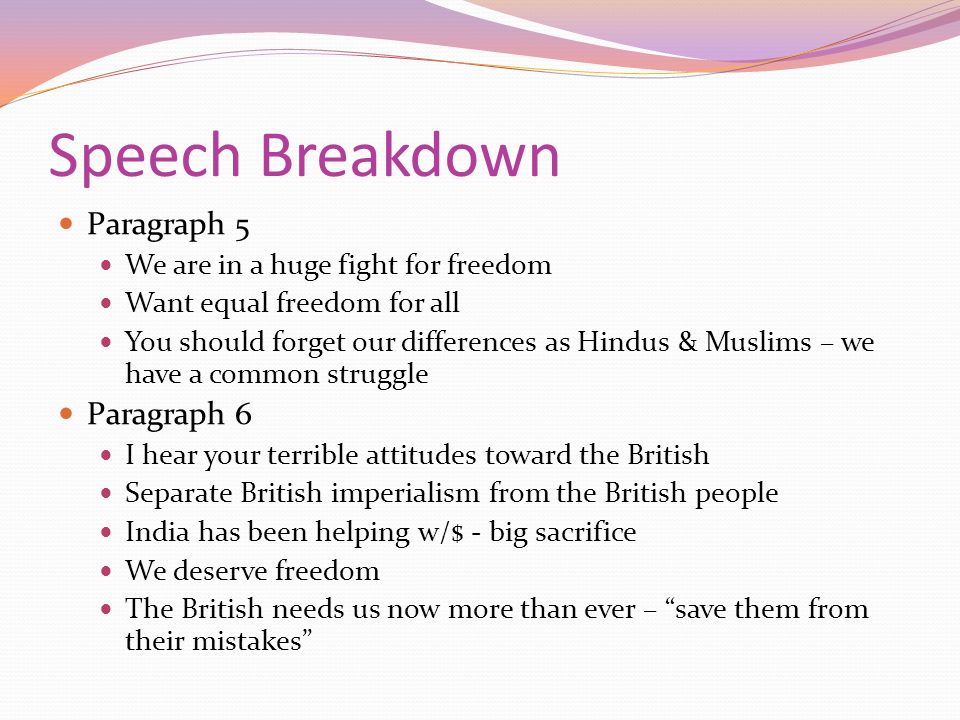 Speech Breakdown

- Paragraph 5
  - We are in a huge fight for freedom
  - Want equal freedom for all
  - You should forget our differences as Hindus & Muslims – we have a common struggle
- Paragraph 6
  - I hear your terrible attitudes toward the British
  - Separate British imperialism from the British people
  - India has been helping w/\$ - big sacrifice
  - We deserve freedom
  - The British needs us now more than ever – “save them from their mistakes”